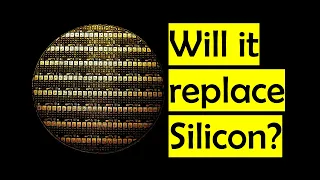 Will it
replace
Silicon?